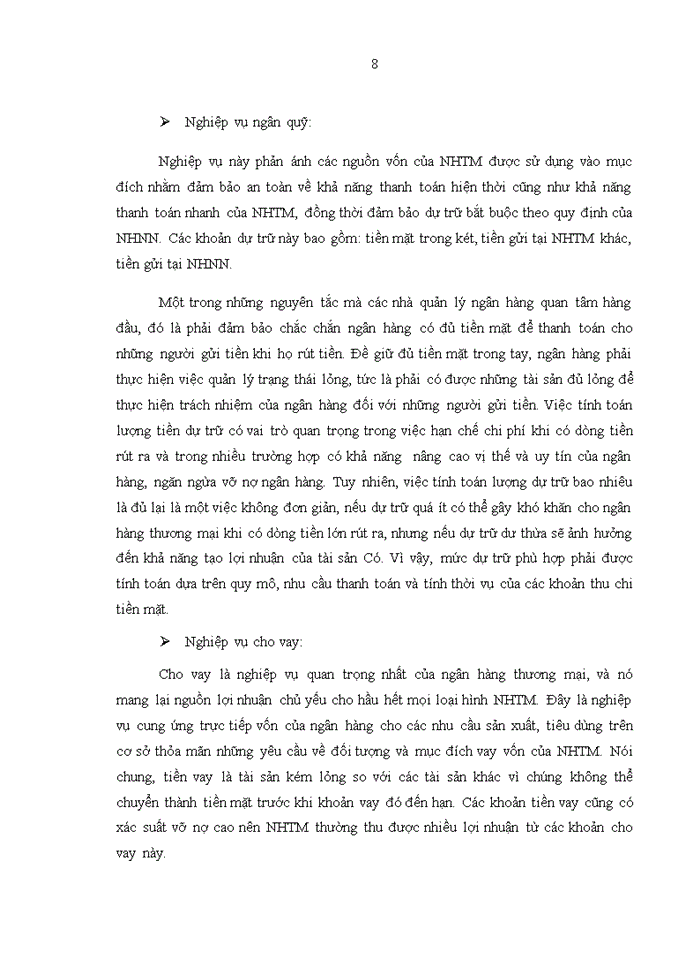 8

➢ Nghiệp vụ ngân quỹ:

Nghiệp vụ này phản ánh các nguồn vốn của NHTM được sử dụng vào mục đích nhằm đảm bảo an toàn về khả năng thanh toán hiện thời cũng như khả năng thanh toán nhanh của NHTM, đồng thời đảm bảo dự trữ bắt buộc theo quy định của NHNN. Các khoản dự trữ này bao gồm: tiền mặt trong két, tiền gửi tại NHTM khác, tiền gửi tại NHNN.

Một trong những nguyên tắc mà các nhà quản lý ngân hàng quan tâm hàng đầu, đó là phải đảm bảo chắc chắn ngân hàng có đủ tiền mặt để thanh toán cho những người gửi tiền khi họ rút tiền. Để giữ đủ tiền mặt trong tay, ngân hàng phải thực hiện việc quản lý trạng thái lỏng, tức là phải có được những tài sản đủ lỏng để thực hiện trách nhiệm của ngân hàng đối với những người gửi tiền. Việc tính toán lượng tiền dự trữ có vai trò quan trọng trong việc hạn chế chi phí khi có dòng tiền rút ra và trong nhiều trường hợp có khả năng nâng cao vị thế và uy tín của ngân hàng, ngăn ngừa vỡ nợ ngân hàng. Tuy nhiên, việc tính toán lượng dự trữ bao nhiêu là đủ lại là một việc không đơn giản, nếu dự trữ quá ít có thể gây khó khăn cho ngân hàng thương mại khi có dòng tiền lớn rút ra, nhưng nếu dự trữ dư thừa sẽ ảnh hưởng đến khả năng tạo lợi nhuận của tài sản Có. Vì vậy, mức dự trữ phù hợp phải được tính toán dựa trên quy mô, nhu cầu thanh toán và tính thời vụ của các khoản thu chi tiền mặt.

➢ Nghiệp vụ cho vay:

Cho vay là nghiệp vụ quan trọng nhất của ngân hàng thương mại, và nó mang lại nguồn lợi nhuận chủ yếu cho hầu hết mọi loại hình NHTM. Đây là nghiệp vụ cung ứng trực tiếp vốn của ngân hàng cho các nhu cầu sản xuất, tiêu dùng trên cơ sở thỏa mãn những yêu cầu về đối tượng và mục đích vay vốn của NHTM. Nói chung, tiền vay là tài sản kém lỏng so với các tài sản khác vì chúng không thể chuyển thành tiền mặt trước khi khoản vay đó đến hạn. Các khoản tiền vay cũng có xác suất vỡ nợ cao nên NHTM thường thu được nhiều lợi nhuận từ các khoản cho vay này.